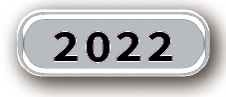 2022